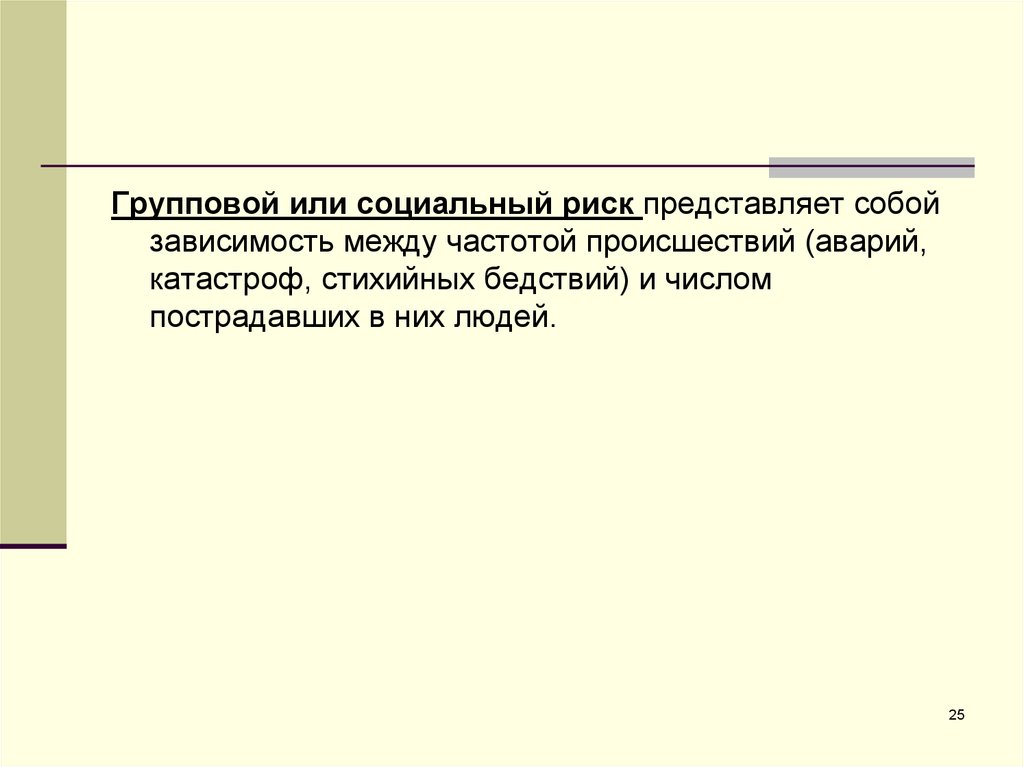 Групповой или социальный риск представляет собой зависимость между частотой происшествий (аварий, катастроф, стихийных бедствий) и числом пострадавших в них людей.

25